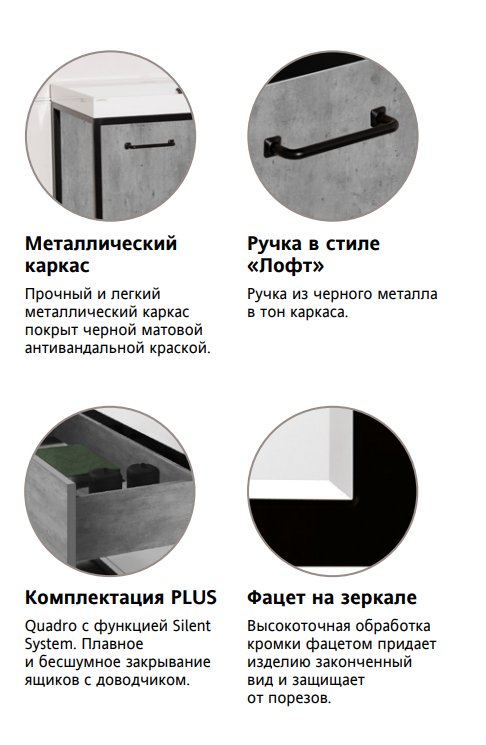 Металлический каркас

Прочный и легкий металлический каркас покрыт черной матовой антивандальной краской.

Ручка в стиле «Лофт»

Ручка из черного металла в тон каркаса.

Комплектация PLUS

Quadro с функцией Silent System. Плавное и бесшумное закрывание ящиков с доводчиком.

Фацет на зеркале

Высокоточная обработка кромки фацетом придает изделию законченный вид и защищает от порезов.